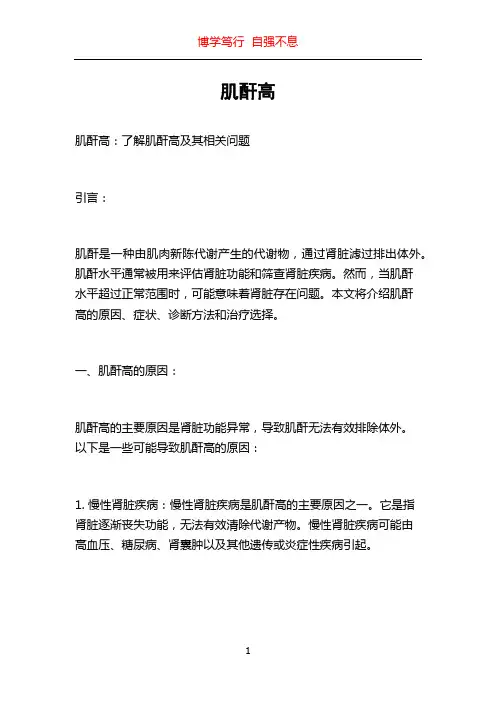 博学笃行 自强不息

肌酐高

肌酐高：了解肌酐高及其相关问题

引言：

肌酐是一种由肌肉新陈代谢产生的代谢物，通过肾脏滤过排出体外。肌酐水平通常被用来评估肾脏功能和筛查肾脏疾病。然而，当肌酐水平超过正常范围时，可能意味着肾脏存在问题。本文将介绍肌酐高的原因、症状、诊断方法和治疗选择。

一、肌酐高的原因：

肌酐高的主要原因是肾脏功能异常，导致肌酐无法有效排除体外。以下是一些可能导致肌酐高的原因：

1. 慢性肾脏疾病：慢性肾脏疾病是肌酐高的主要原因之一。它是指肾脏逐渐丧失功能，无法有效清除代谢产物。慢性肾脏疾病可能由高血压、糖尿病、肾囊肿以及其他遗传或炎症性疾病引起。

1